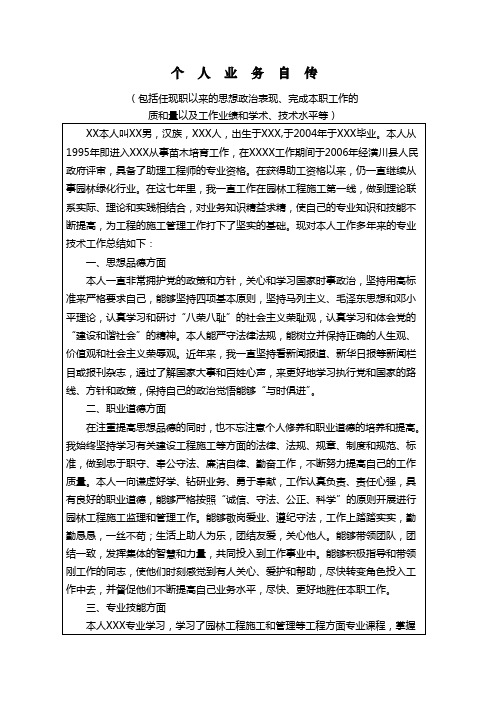 个 人 业 务 自 传

（包括任现职以来的思想政治表现、完成本职工作的质和量以及工作业绩和学术、技术水平等）

XX本人叫XX男，汉族，XXX人，出生于XXX,于2004年于XXX毕业。本人从1995年即进入XXX从事苗木培育工作，在XXXX工作期间于2006年经潢川县人民政府评审，具备了助理工程师的专业资格。在获得助工资格以来，仍一直继续从事园林绿化行业。在这七年里，我一直工作在园林工程施工第一线，做到理论联系实际、理论和实践相结合，对业务知识精益求精，使自己的专业知识和技能不断提高，为工程的施工管理工作打下了坚实的基础。现对本人工作多年来的专业技术工作总结如下：

一、思想品德方面

本人一直非常拥护党的政策和方针，关心和学习国家时事政治，坚持用高标准来严格要求自己，能够坚持四项基本原则，坚持马列主义、毛泽东思想和邓小平理论，认真学习和研讨“八荣八耻”的社会主义荣耻观，认真学习和体会党的“建设和谐社会”的精神。本人能严守法律法规，能树立并保持正确的人生观、价值观和社会主义荣辱观。近年来，我一直坚持看新闻报道、新华日报等新闻栏目或报刊杂志，通过了解国家大事和百姓心声，来更好地学习执行党和国家的路线、方针和政策，保持自己的政治觉悟能够“与时俱进”。

二、职业道德方面

在注重提高思想品德的同时，也不忘注意个人修养和职业道德的培养和提高。我始终坚持学习有关建设工程施工等方面的法律、法规、规章、制度和规范、标准，做到忠于职守、奉公守法、廉洁自律、勤奋工作，不断努力提高自己的工作质量。本人一向谦虚好学、钻研业务、勇于奉献，工作认真负责、责任心强，具有良好的职业道德，能够严格按照“诚信、守法、公正、科学”的原则开展进行园林工程施工监理和管理工作。能够敬岗爱业、遵纪守法，工作上踏踏实实，勤勤恳恳，一丝不苟；生活上助人为乐，团结友爱，关心他人。能够带领团队，团结一致，发挥集体的智慧和力量，共同投入到工作事业中。能够积极指导和带领刚工作的同志，使他们时刻感觉到有人关心、爱护和帮助，尽快转变角色投入工作中去，并督促他们不断提高自己业务水平，尽快、更好地胜任本职工作。

三、专业技能方面

本人XXX专业学习，学习了园林工程施工和管理等工程方面专业课程，掌握